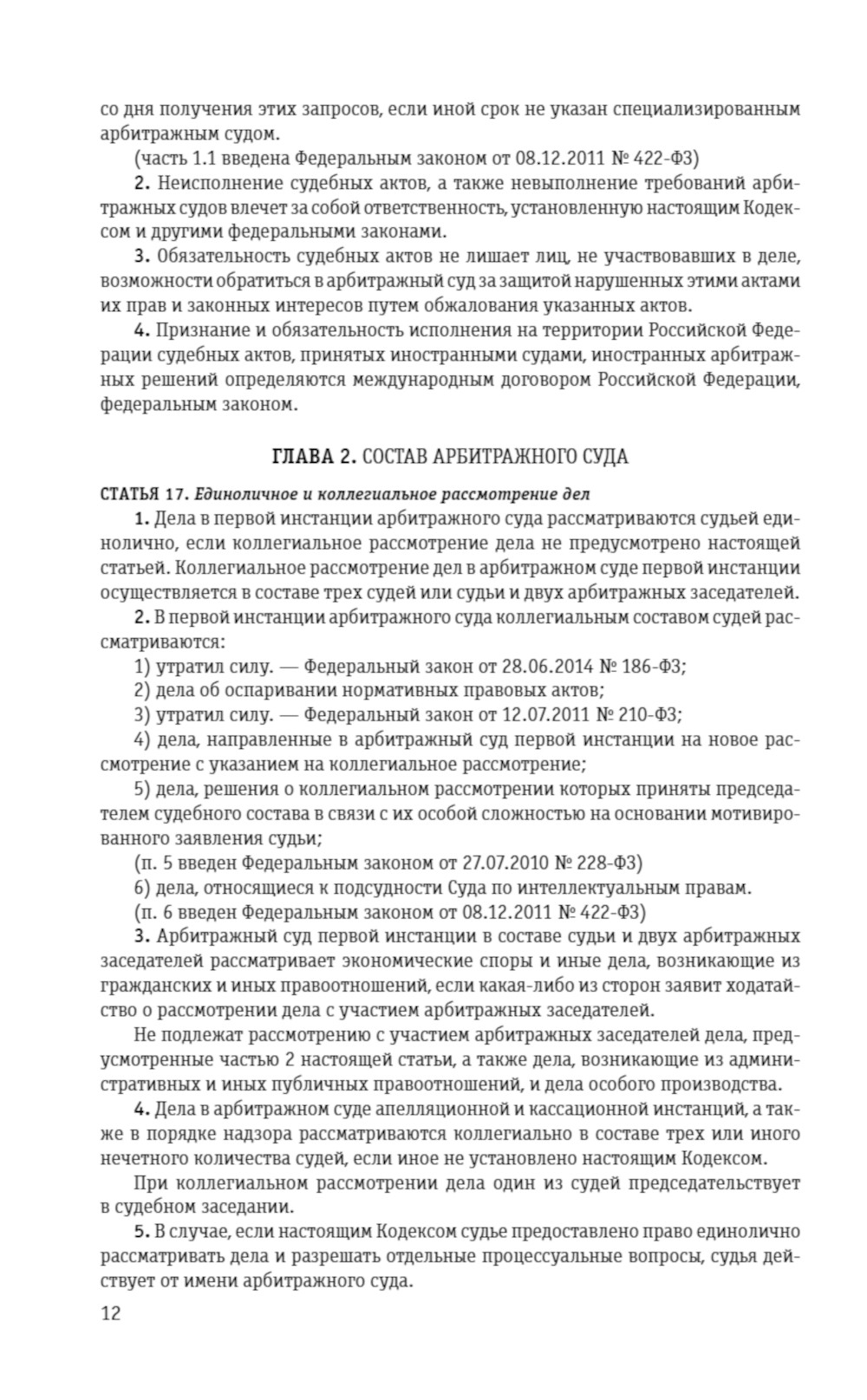 со дня получения этих запросов, если иной срок не указан специализированным арбитражным судом.

(часть 1.1 введена Федеральным законом от 08.12.2011 № 422-ФЗ)

2. Неисполнение судебных актов, а также невыполнение требований арбитражных судов влечет за собой ответственность, установленную настоящим Кодексом и другими федеральными законами.

3. Обязательность судебных актов не лишает лиц, не участвовавших в деле, возможности обратиться в арбитражный суд за защитой нарушенных этими актами их прав и законных интересов путем обжалования указанных актов.

4. Признание и обязательность исполнения на территории Российской Федерации судебных актов, принятых иностранными судами, иностранных арбитражных решений определяются международным договором Российской Федерации, федеральным законом.

ГЛАВА 2. СОСТАВ АРБИТРАЖНОГО СУДА

СТАТЬЯ 17. Единоличное и коллегиальное рассмотрение дел

1. Дела в первой инстанции арбитражного суда рассматриваются судьей единолично, если коллегиальное рассмотрение дела не предусмотрено настоящей статьей. Коллегиальное рассмотрение дел в арбитражном суде первой инстанции осуществляется в составе трех судей или судьи и двух арбитражных заседателей.

2. В первой инстанции арбитражного суда коллегиальным составом судей рассматриваются:

1) утратил силу. — Федеральный закон от 28.06.2014 № 186-ФЗ;

2) дела об оспаривании нормативных правовых актов;

3) утратил силу. — Федеральный закон от 12.07.2011 № 210-ФЗ;

4) дела, направленные в арбитражный суд первой инстанции на новое рассмотрение с указанием на коллегиальное рассмотрение;

5) дела, решения о коллегиальном рассмотрении которых приняты председателем судебного состава в связи с их особой сложностью на основании мотивированного заявления судьи;

(п. 5 введен Федеральным законом от 27.07.2010 № 228-ФЗ)

6) дела, относящиеся к подсудности Суда по интеллектуальным правам.

(п. 6 введен Федеральным законом от 08.12.2011 № 422-ФЗ)

3. Арбитражный суд первой инстанции в составе судьи и двух арбитражных заседателей рассматривает экономические споры и иные дела, возникающие из гражданских и иных правоотношений, если какая-либо из сторон заявит ходатайство о рассмотрении дела с участием арбитражных заседателей.

Не подлежат рассмотрению с участием арбитражных заседателей дела, предусмотренные частью 2 настоящей статьи, а также дела, возникающие из административных и иных публичных правоотношений, и дела особого производства.

4. Дела в арбитражном суде апелляционной и кассационной инстанций, а также в порядке надзора рассматриваются коллегиально в составе трех или иного нечетного количества судей, если иное не установлено настоящим Кодексом.

При коллегиальном рассмотрении дела один из судей председательствует в судебном заседании.

5. В случае, если настоящим Кодексом судье предоставлено право единолично рассматривать дела и разрешать отдельные процессуальные вопросы, судья действует от имени арбитражного суда.

12